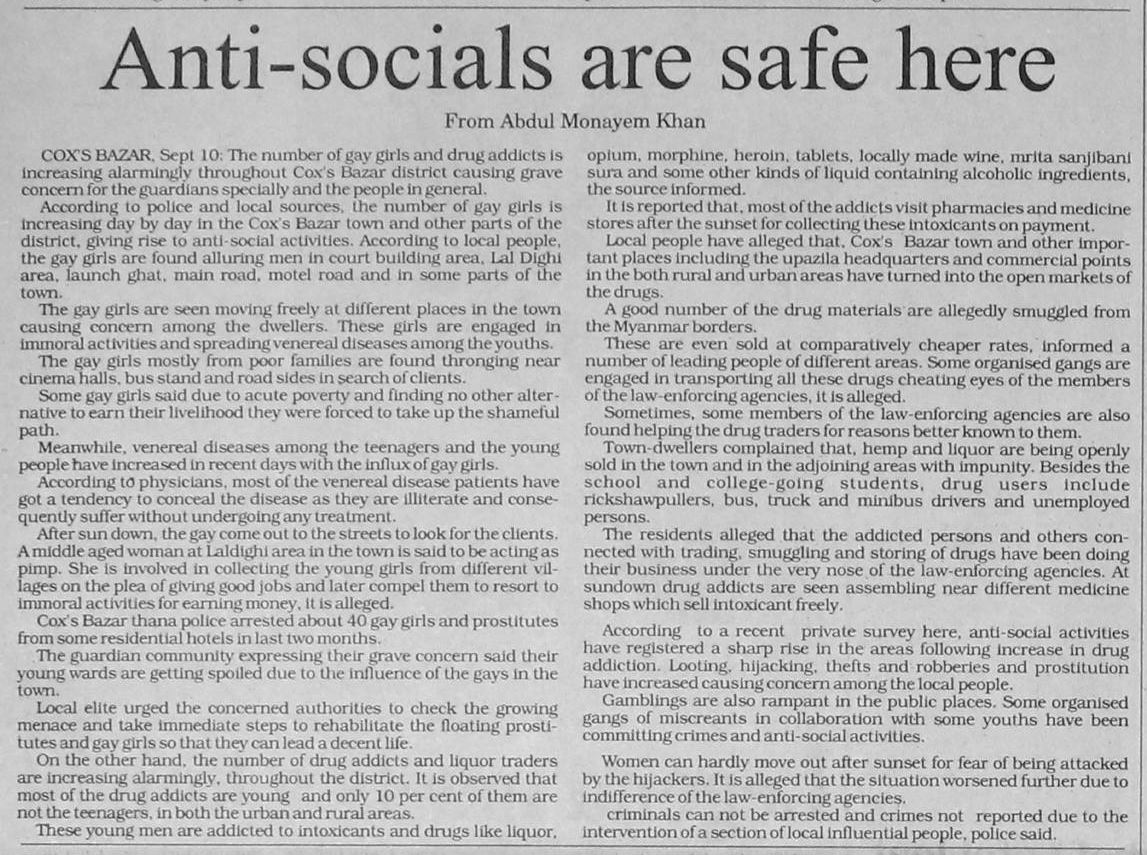 Anti-socials are safe here

From Abdul Monayem Khan

COX'S BAZAR, Sept 10: The number of gay girls and drug addicts is increasing alarmingly throughout Cox's Bazar district causing grave concern for the guardians specially and the people in general.

According to police and local sources, the number of gay girls is increasing day by day in the Cox's Bazar town and other parts of the district, giving rise to anti-social activities. According to local people, the gay girls are found alluring men in court building area, Lal Dighi area, launch ghat, main road, motel road and in some parts of the town.

The gay girls are seen moving freely at different places in the town causing concern among the dwellers. These girls are engaged in immoral activities and spreading venereal diseases among the youths.

The gay girls mostly from poor families are found thronging near cinema halls, bus stand and road sides in search of clients.

Some gay girls said due to acute poverty and finding no other alternative to earn their livelihood they were forced to take up the shameful path.

Meanwhile, venereal diseases among the teenagers and the young people have increased in recent days with the influx of gay girls.

According to physicians, most of the venereal disease patients have got a tendency to conceal the disease as they are illiterate and consequently suffer without undergoing any treatment.

After sun down, the gay come out to the streets to look for the clients. A middle aged woman at Laldighi area in the town is said to be acting as pimp. She is involved in collecting the young girls from different villages on the plea of giving good jobs and later compel them to resort to immoral activities for earning money, it is alleged.

Cox's Bazar thana police arrested about 40 gay girls and prostitutes from some residential hotels in last two months.

The guardian community expressing their grave concern said their young wards are getting spoiled due to the influence of the gays in the town.

Local elite urged the concerned authorities to check the growing menace and take immediate steps to rehabilitate the floating prostitutes and gay girls so that they can lead a decent life.

On the other hand, the number of drug addicts and liquor traders are increasing alarmingly, throughout the district. It is observed that most of the drug addicts are young and only 10 per cent of them are not the teenagers, in both the urban and rural areas.

These young men are addicted to intoxicants and drugs like liquor, opium, morphine, heroin, tablets, locally made wine, mrita sanjibani sura and some other kinds of liquid containing alcoholic ingredients, the source informed.

It is reported that, most of the addicts visit pharmacies and medicine stores after the sunset for collecting these intoxicants on payment.

Local people have alleged that, Cox's Bazar town and other important places including the upazila headquarters and commercial points in the both rural and urban areas have turned into the open markets of the drugs.

A good number of the drug materials are allegedly smuggled from the Myanmar borders.

These are even sold at comparatively cheaper rates, informed a number of leading people of different areas. Some organised gangs are engaged in transporting all these drugs cheating eyes of the members of the law-enforcing agencies, it is alleged.

Sometimes, some members of the law-enforcing agencies are also found helping the drug traders for reasons better known to them.

Town-dwellers complained that, hemp and liquor are being openly sold in the town and in the adjoining areas with impunity. Besides the school and college-going students, drug users include rickshawpullers, bus, truck and minibus drivers and unemployed persons.

The residents alleged that the addicted persons and others connected with trading, smuggling and storing of drugs have been doing their business under the very nose of the law-enforcing agencies. At sundown drug addicts are seen assembling near different medicine shops which sell intoxicant freely.

According to a recent private survey here, anti-social activities have registered a sharp rise in the areas following increase in drug addiction. Looting, hijacking, thefts and robberies and prostitution have increased causing concern among the local people.

Gamblings are also rampant in the public places. Some organised gangs of miscreants in collaboration with some youths have been committing crimes and anti-social activities.

Women can hardly move out after sunset for fear of being attacked by the hijackers. It is alleged that the situation worsened further due to indifference of the law-enforcing agencies.

criminals can not be arrested and crimes not reported due to the intervention of a section of local influential people, police said.